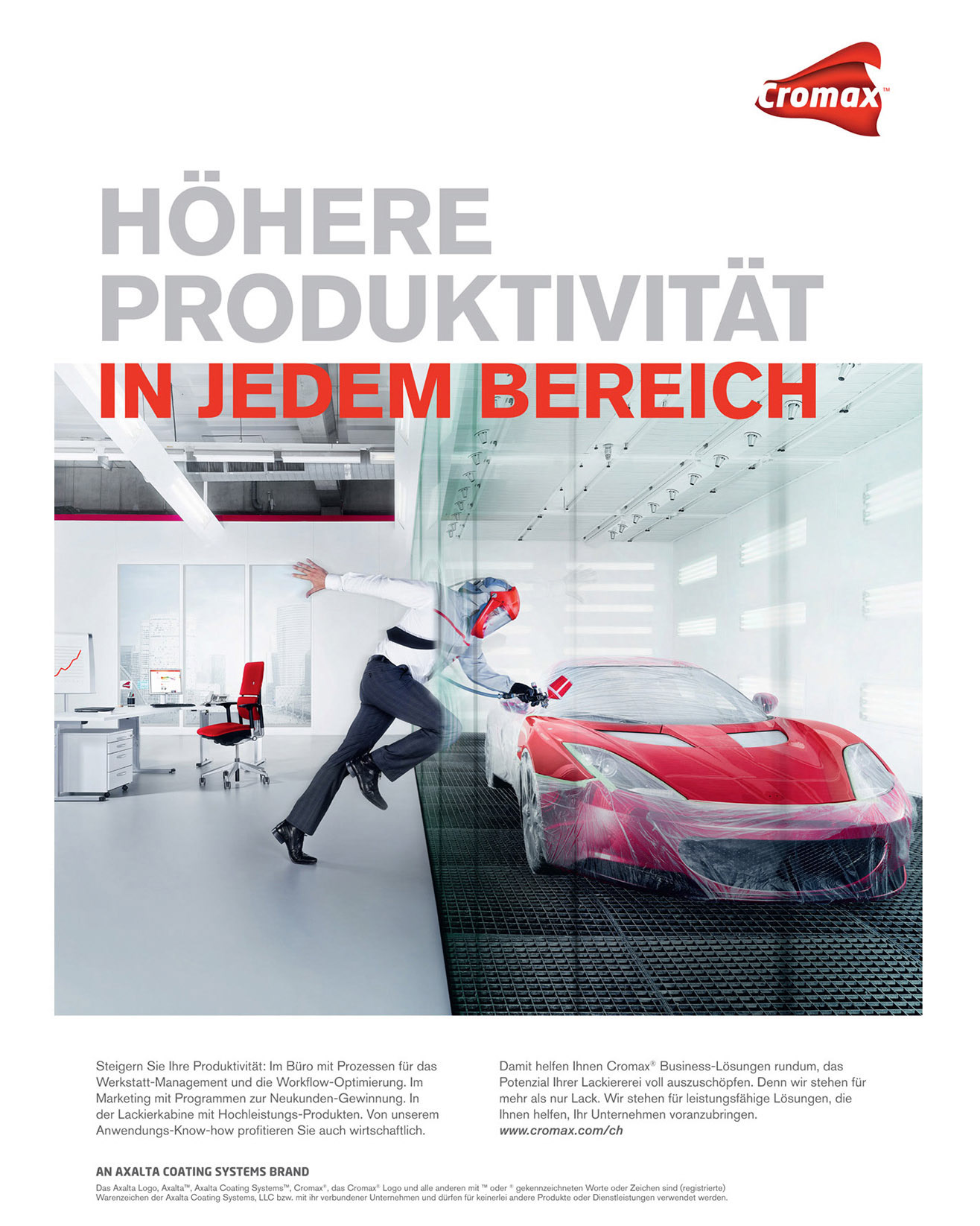 Cromax™

HÖHERE PRODUKTIVITÄT
IN JEDEM BEREICH

Steigern Sie Ihre Produktivität: Im Büro mit Prozessen für das Werkstatt-Management und die Workflow-Optimierung. Im Marketing mit Programmen zur Neukunden-Gewinnung. In der Lackierkabine mit Hochleistungs-Produkten. Von unserem Anwendungs-Know-how profitieren Sie auch wirtschaftlich.

Damit helfen Ihnen Cromax® Business-Lösungen rundum, das Potenzial Ihrer Lackiererei voll auszuschöpfen. Denn wir stehen für mehr als nur Lack. Wir stehen für leistungsfähige Lösungen, die Ihnen helfen, Ihr Unternehmen voranzubringen.
www.cromax.com/ch

AN AXALTA COATING SYSTEMS BRAND
Das Axalta Logo, Axalta™, Axalta Coating Systems™, Cromax®, das Cromax® Logo und alle anderen mit ™ oder ® gekennzeichneten Worte oder Zeichen sind (registrierte) Warenzeichen der Axalta Coating Systems, LLC bzw. mit ihr verbundener Unternehmen und dürfen für keinerlei andere Produkte oder Dienstleistungen verwendet werden.